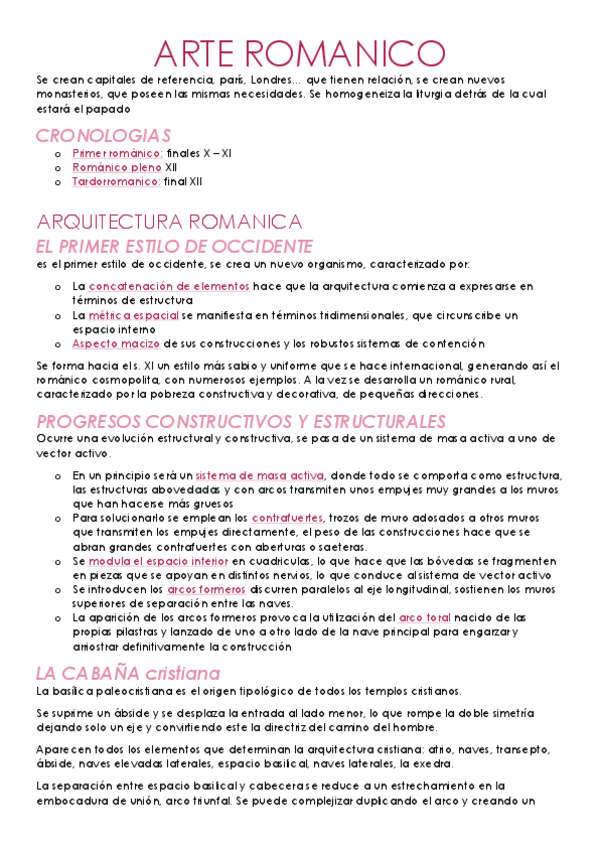 ARTE ROMANICO

Se crean capitales de referencia, parís, Londres… que tienen relación, se crean nuevos monasterios, que poseen las mismas necesidades. Se homogeneiza la liturgia detrás de la cual estará el papado

CRONOLOGIAS

o Primer románico: finales X – XI
o Románico pleno XII
o Tardorromanico: final XII

ARQUITECTURA ROMANICA

EL PRIMER ESTILO DE OCCIDENTE

es el primer estilo de occidente, se crea un nuevo organismo, caracterizado por:

o La concatenación de elementos hace que la arquitectura comienza a expresarse en términos de estructura
o La métrica espacial se manifiesta en términos tridimensionales, que circunscribe un espacio interno
o Aspecto macizo de sus construcciones y los robustos sistemas de contención

Se forma hacia el s. XI un estilo más sabio y uniforme que se hace internacional, generando así el románico cosmopolita, con numerosos ejemplos. A la vez se desarrolla un románico rural, caracterizado por la pobreza constructiva y decorativa, de pequeñas direcciones.

PROGRESOS CONSTRUCTIVOS Y ESTRUCTURALES

Ocurre una evolución estructural y constructiva, se pasa de un sistema de masa activa a uno de vector activo.

o En un principio será un sistema de masa activa, donde todo se comporta como estructura, las estructuras abovedadas y con arcos transmiten unos empujes muy grandes a los muros que han hacerse más gruesos
o Para solucionarlo se emplean los contrafuertes, trozos de muro adosados a otros muros que transmiten los empujes directamente, el peso de las construcciones hace que se abran grandes contrafuertes con aberturas o saeteras.
o Se modula el espacio interior en cuadriculas, lo que hace que las bóvedas se fragmenten en piezas que se apoyan en distintos nervios, lo que conduce al sistema de vector activo
o Se introducen los arcos formeros discurren paralelos al eje longitudinal, sostienen los muros superiores de separación entre las naves.
o La aparición de los arcos formeros provoca la utilización del arco toral nacido de las propias pilastras y lanzado de uno a otro lado de la nave principal para engarzar y arriostrar definitivamente la construcción

LA CABAÑA cristiana

La basílica paleocristiana es el origen tipológico de todos los templos cristianos.

Se suprime un ábside y se desplaza la entrada al lado menor, lo que rompe la doble simetría dejando solo un eje y convirtiendo este la directriz del camino del hombre.

Aparecen todos los elementos que determinan la arquitectura cristiana: atrio, naves, transepto, ábside, naves elevadas laterales, espacio basilical, naves laterales, la exedra.

La separación entre espacio basilical y cabecera se reduce a un estrechamiento en la embocadura de unión, arco triunfal. Se puede complejizar duplicando el arco y creando un